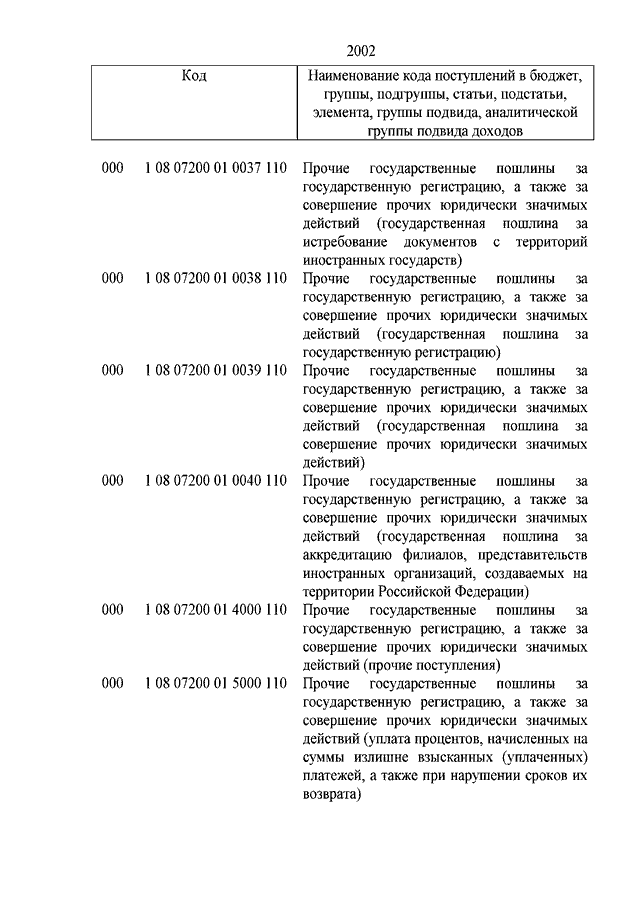 2002

| Код | Наименование кода поступлений в бюджет, группы, подгруппы, статьи, подстатьи, элемента, группы подвида, аналитической группы подвида доходов |
|---|---|
| 000 1 08 07200 01 0037 110 | Прочие государственные пошлины за государственную регистрацию, а также за совершение прочих юридически значимых действий (государственная пошлина за истребование документов с территорий иностранных государств) |
| 000 1 08 07200 01 0038 110 | Прочие государственные пошлины за государственную регистрацию, а также за совершение прочих юридически значимых действий (государственная пошлина за государственную регистрацию) |
| 000 1 08 07200 01 0039 110 | Прочие государственные пошлины за государственную регистрацию, а также за совершение прочих юридически значимых действий (государственная пошлина за совершение прочих юридически значимых действий) |
| 000 1 08 07200 01 0040 110 | Прочие государственные пошлины за государственную регистрацию, а также за совершение прочих юридически значимых действий (государственная пошлина за аккредитацию филиалов, представительств иностранных организаций, создаваемых на территории Российской Федерации) |
| 000 1 08 07200 01 4000 110 | Прочие государственные пошлины за государственную регистрацию, а также за совершение прочих юридически значимых действий (прочие поступления) |
| 000 1 08 07200 01 5000 110 | Прочие государственные пошлины за государственную регистрацию, а также за совершение прочих юридически значимых действий (уплата процентов, начисленных на суммы излишне взысканных (уплаченных) платежей, а также при нарушении сроков их возврата) |